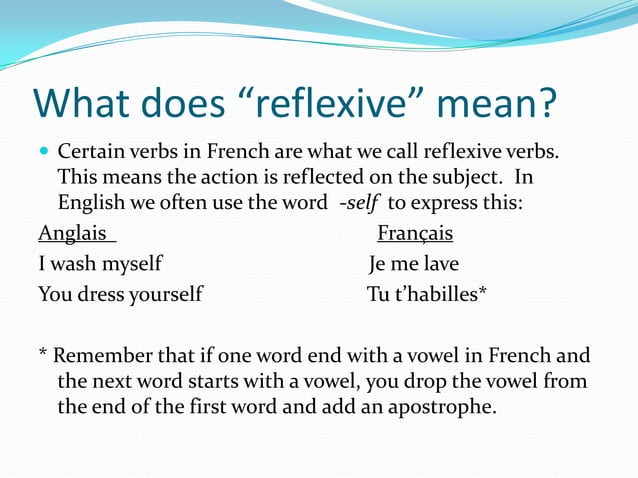 What does “reflexive” mean?

Certain verbs in French are what we call reflexive verbs. This means the action is reflected on the subject. In English we often use the word -self to express this:

| Anglais | Français |
|---|---|
| I wash myself | Je me lave |
| You dress yourself | Tu t’habilles* |

* Remember that if one word end with a vowel in French and the next word starts with a vowel, you drop the vowel from the end of the first word and add an apostrophe.